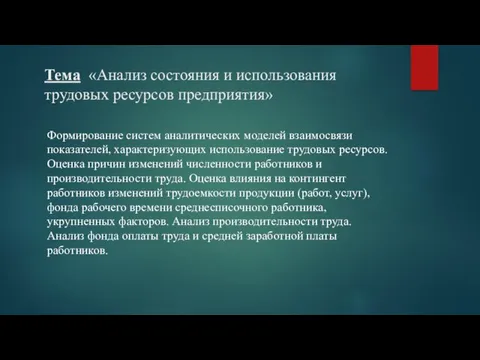 Тема «Анализ состояния и использования трудовых ресурсов предприятия»

Формирование систем аналитических моделей взаимосвязи показателей, характеризующих использование трудовых ресурсов. Оценка причин изменений численности работников и производительности труда. Оценка влияния на контингент работников изменений трудоемкости продукции (работ, услуг), фонда рабочего времени среднесписочного работника, укрупненных факторов. Анализ производительности труда. Анализ фонда оплаты труда и средней заработной платы работников.